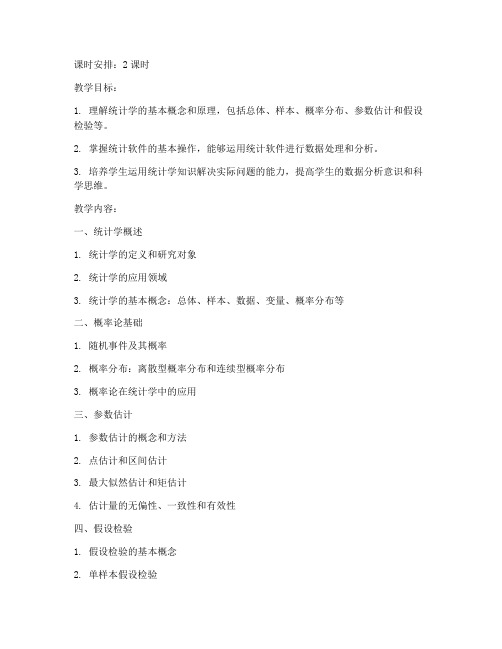 课时安排：2 课时

教学目标：

1. 理解统计学的基本概念和原理，包括总体、样本、概率分布、参数估计和假设检验等。

2. 掌握统计软件的基本操作，能够运用统计软件进行数据处理和分析。

3. 培养学生运用统计学知识解决实际问题的能力，提高学生的数据分析意识和科学思维。

教学内容：

一、统计学概述

1. 统计学的定义和研究对象

2. 统计学的应用领域

3. 统计学的基本概念：总体、样本、数据、变量、概率分布等

二、概率论基础

1. 随机事件及其概率

2. 概率分布：离散型概率分布和连续型概率分布

3. 概率论在统计学中的应用

三、参数估计

1. 参数估计的概念和方法

2. 点估计和区间估计

3. 最大似然估计和矩估计

4. 估计量的无偏性、一致性和有效性

四、假设检验

1. 假设检验的基本概念

2. 单样本假设检验